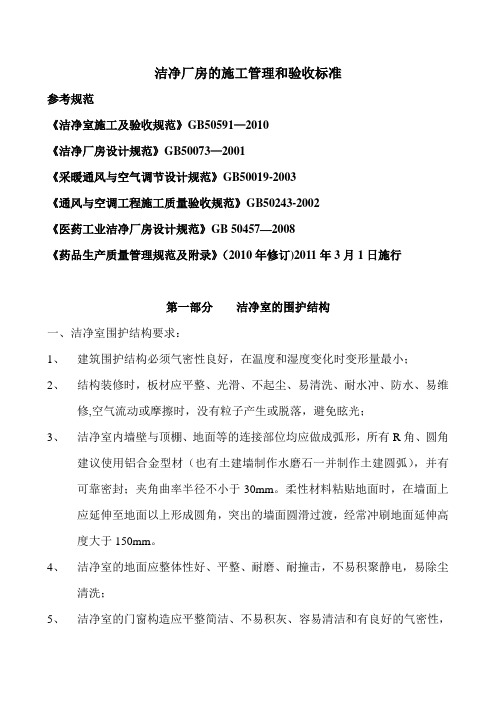 洁净厂房的施工管理和验收标准

参考规范

《洁净室施工及验收规范》GB50591—2010

《洁净厂房设计规范》GB50073—2001

《采暖通风与空气调节设计规范》GB50019-2003

《通风与空调工程施工质量验收规范》GB50243-2002

《医药工业洁净厂房设计规范》GB 50457—2008

《药品生产质量管理规范及附录》(2010 年修订)2011 年 3 月 1 日施行

第一部分　洁净室的围护结构

一、洁净室围护结构要求：

1、　建筑围护结构必须气密性良好，在温度和湿度变化时变形量最小；

2、　结构装修时，板材应平整、光滑、不起尘、易清洗、耐水冲、防水、易维修,空气流动或摩擦时，没有粒子产生或脱落，避免眩光；

3、　洁净室内墙壁与顶棚、地面等的连接部位均应做成弧形，所有 R 角、圆角建议使用铝合金型材（也有土建墙制作水磨石一并制作土建圆弧），并有可靠密封；夹角曲率半径不小于 30mm。柔性材料粘贴地面时，在墙面上应延伸至地面以上形成圆角，突出的墙面圆滑过渡，经常冲刷地面延伸高度大于 150mm。

4、　洁净室的地面应整体性好、平整、耐磨、耐撞击，不易积聚静电，易除尘清洗；

5、　洁净室的门窗构造应平整简洁、不易积灰、容易清洁和有良好的气密性，